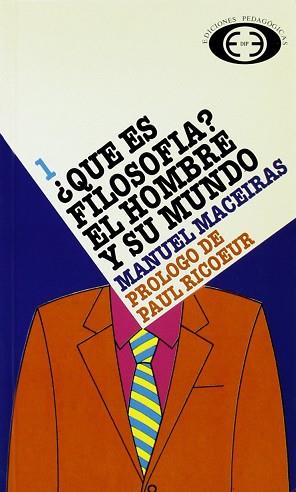 EDICIONES PEDAGÓGICAS
DIP

1 ¿QUE ES FILOSOFIA? EL HOMBRE Y SU MUNDO

MANUEL MACEIRAS

PROLOGO DE PAUL RICOEUR